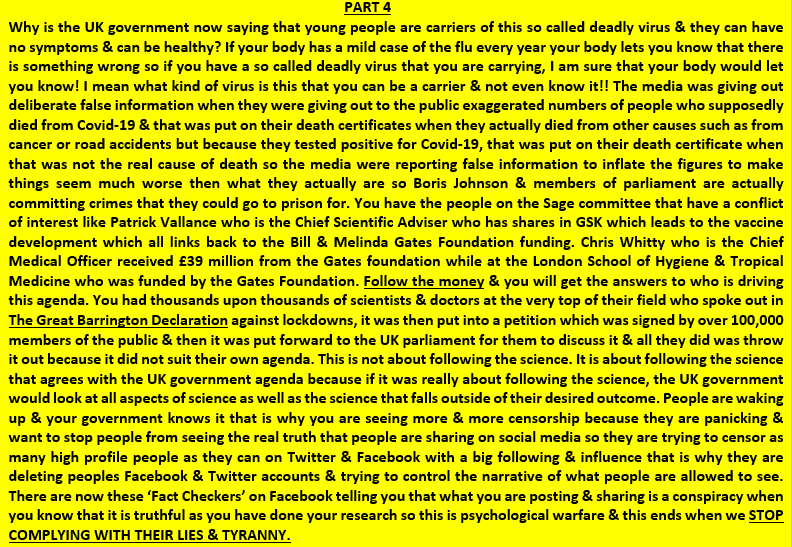 PART 4

Why is the UK government now saying that young people are carriers of this so called deadly virus & they can have no symptoms & can be healthy? If your body has a mild case of the flu every year your body lets you know that there is something wrong so if you have a so called deadly virus that you are carrying, I am sure that your body would let you know! I mean what kind of virus is this that you can be a carrier & not even know it!! The media was giving out deliberate false information when they were giving out to the public exaggerated numbers of people who supposedly died from Covid-19 & that was put on their death certificates when they actually died from other causes such as from cancer or road accidents but because they tested positive for Covid-19, that was put on their death certificate when that was not the real cause of death so the media were reporting false information to inflate the figures to make things seem much worse then what they actually are so Boris Johnson & members of parliament are actually committing crimes that they could go to prison for. You have the people on the Sage committee that have a conflict of interest like Patrick Vallance who is the Chief Scientific Adviser who has shares in GSK which leads to the vaccine development which all links back to the Bill & Melinda Gates Foundation funding. Chris Whitty who is the Chief Medical Officer received £39 million from the Gates foundation while at the London School of Hygiene & Tropical Medicine who was funded by the Gates Foundation. Follow the money & you will get the answers to who is driving this agenda. You had thousands upon thousands of scientists & doctors at the very top of their field who spoke out in The Great Barrington Declaration against lockdowns, it was then put into a petition which was signed by over 100,000 members of the public & then it was put forward to the UK parliament for them to discuss it & all they did was throw it out because it did not suit their own agenda. This is not about following the science. It is about following the science that agrees with the UK government agenda because if it was really about following the science, the UK government would look at all aspects of science as well as the science that falls outside of their desired outcome. People are waking up & your government knows it that is why you are seeing more & more censorship because they are panicking & want to stop people from seeing the real truth that people are sharing on social media so they are trying to censor as many high profile people as they can on Twitter & Facebook with a big following & influence that is why they are deleting peoples Facebook & Twitter accounts & trying to control the narrative of what people are allowed to see. There are now these 'Fact Checkers' on Facebook telling you that what you are posting & sharing is a conspiracy when you know that it is truthful as you have done your research so this is psychological warfare & this ends when we STOP COMPLYING WITH THEIR LIES & TYRANNY.